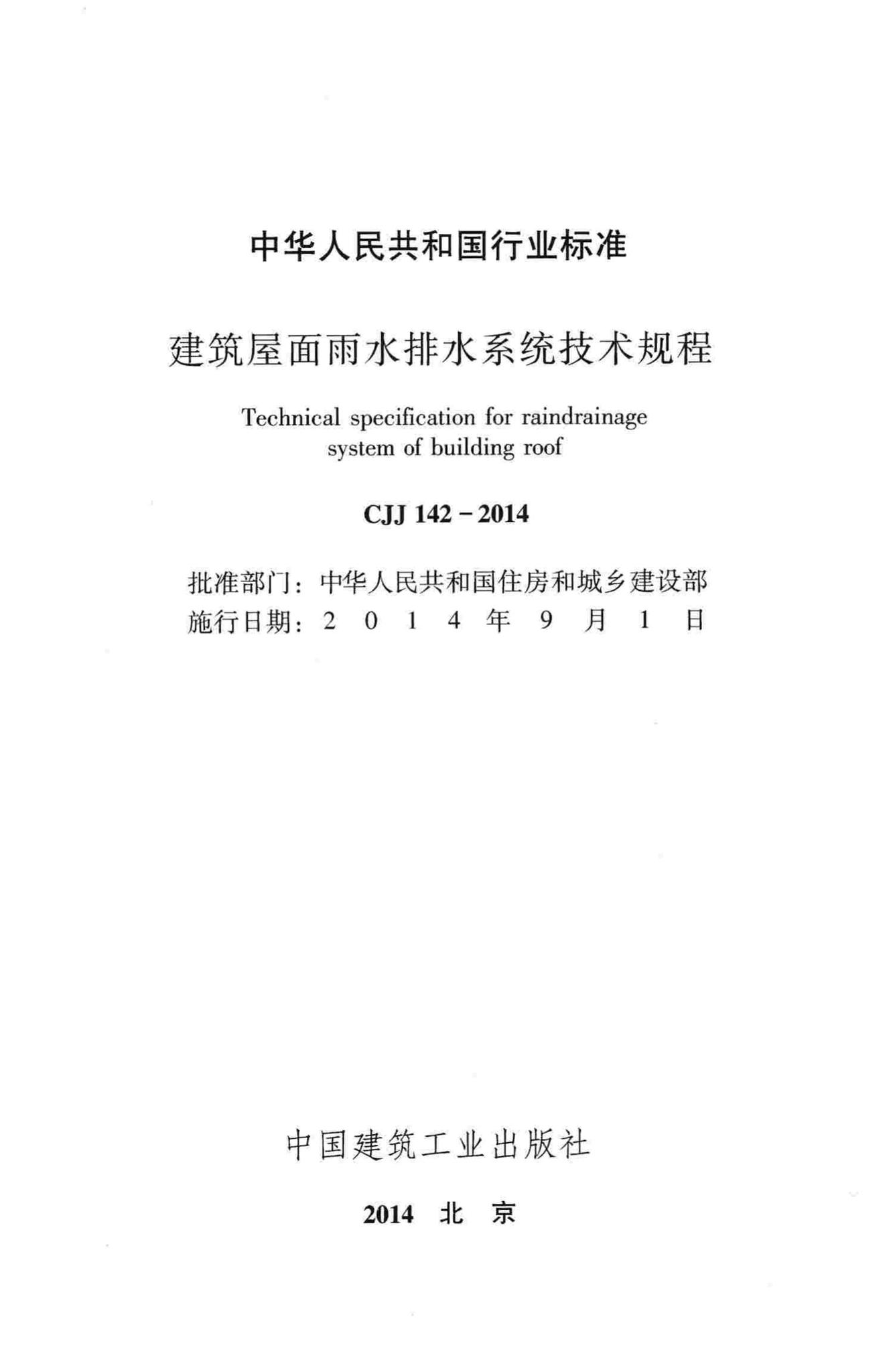 中华人民共和国行业标准

建筑屋面雨水排水系统技术规程

Technical specification for raindrainage system of building roof

CJJ 142－2014

批准部门：中华人民共和国住房和城乡建设部
施行日期：2 0 1 4 年 9 月 1 日

中国建筑工业出版社

2014 北 京